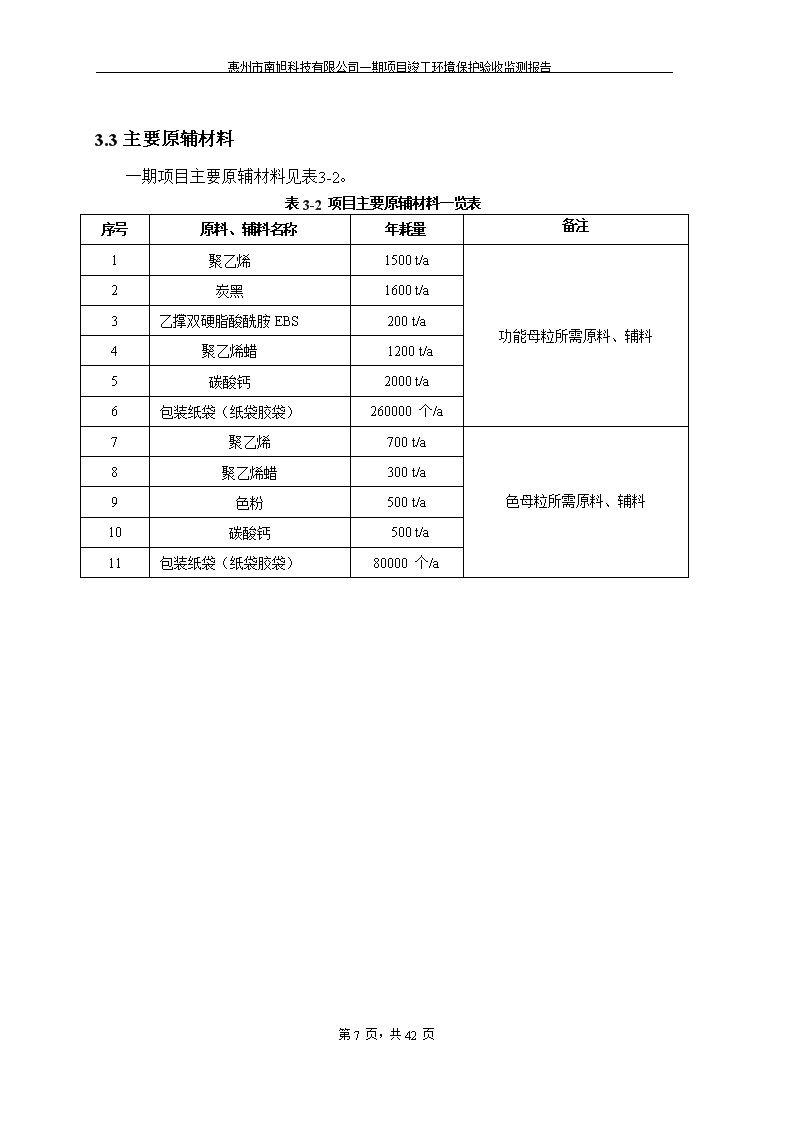 惠州市南旭科技有限公司一期项目竣工环境保护验收监测报告

3.3 主要原辅材料

一期项目主要原辅材料见表3-2。

表 3-2 项目主要原辅材料一览表

| 序号 | 原料、辅料名称 | 年耗量 | 备注 |
|---|---|---|---|
| 1 | 聚乙烯 | 1500 t/a | 功能母粒所需原料、辅料 |
| 2 | 炭黑 | 1600 t/a | |
| 3 | 乙撑双硬脂酸酰胺 EBS | 200 t/a | |
| 4 | 聚乙烯蜡 | 1200 t/a | |
| 5 | 碳酸钙 | 2000 t/a | |
| 6 | 包装纸袋（纸袋胶袋） | 260000 个/a | |
| 7 | 聚乙烯 | 700 t/a | 色母粒所需原料、辅料 |
| 8 | 聚乙烯蜡 | 300 t/a | |
| 9 | 色粉 | 500 t/a | |
| 10 | 碳酸钙 | 500 t/a | |
| 11 | 包装纸袋（纸袋胶袋） | 80000 个/a | |

第 7 页，共 42 页